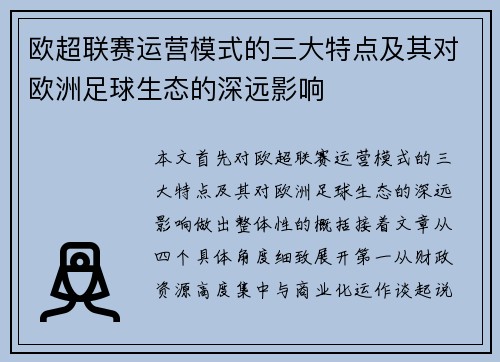 欧超联赛运营模式的三大特点及其对欧洲足球生态的深远影响

本文首先对欧超联赛运营模式的三大特点及其对欧洲足球生态的深远影响做出整体性的概括接着文章从四个具体角度细致展开第一从财政资源高度集中与商业化运作谈起说